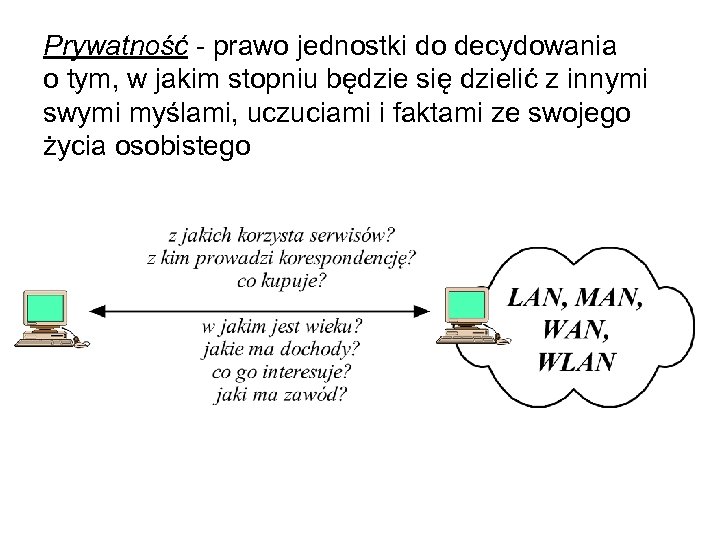 Prywatność - prawo jednostki do decydowania o tym, w jakim stopniu będzie się dzielić z innymi swymi myślami, uczuciami i faktami ze swojego życia osobistego

z jakich korzysta serwisów?
z kim prowadzi korespondencję?
co kupuje?

w jakim jest wieku?
jakie ma dochody?
co go interesuje?
jaki ma zawód?

LAN, MAN,
WAN,
WLAN